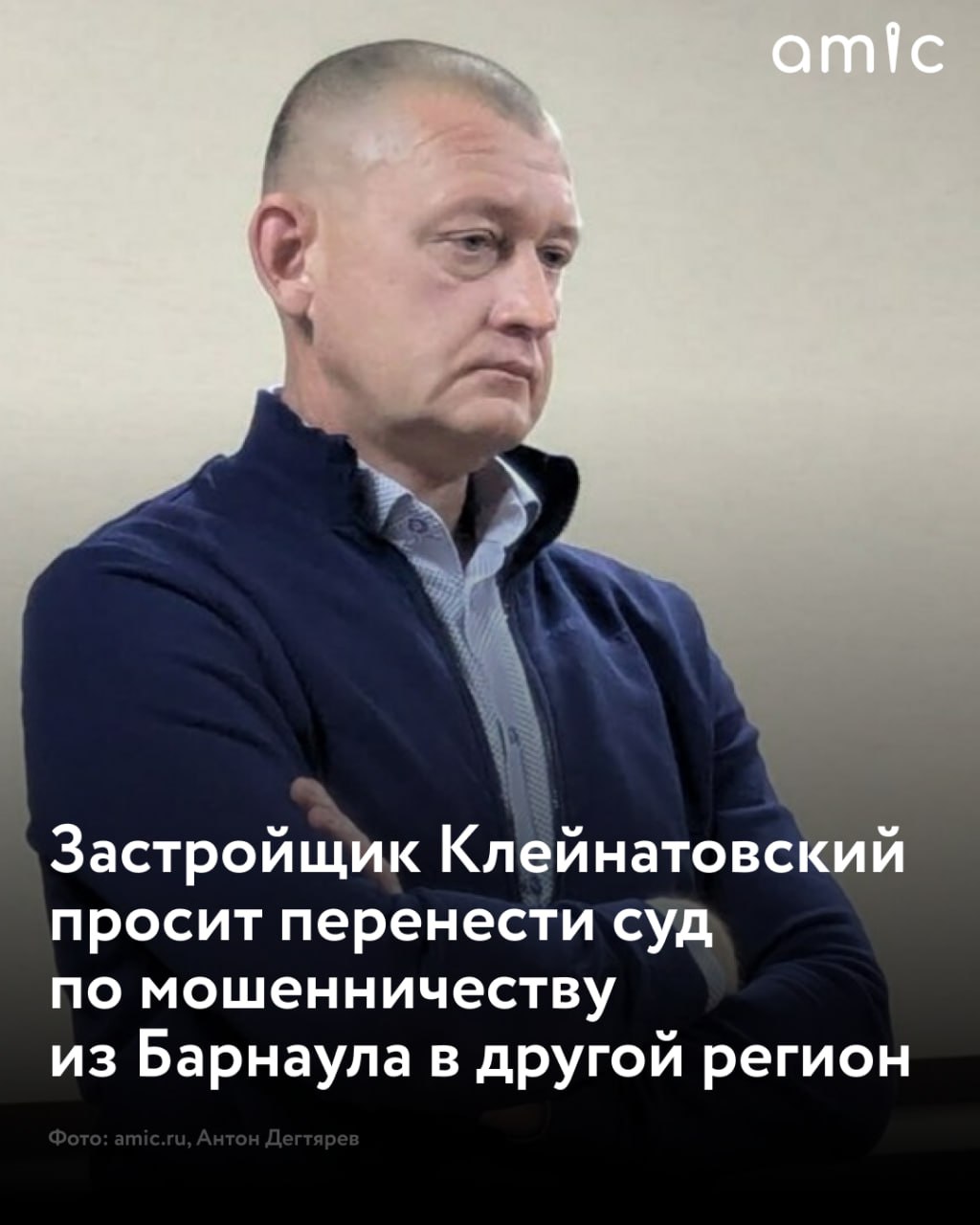 amic

Застройщик Клейнатовский просит перенести суд по мошенничеству из Барнаула в другой регион

Фото: amic.ru, Антон Дегтярев